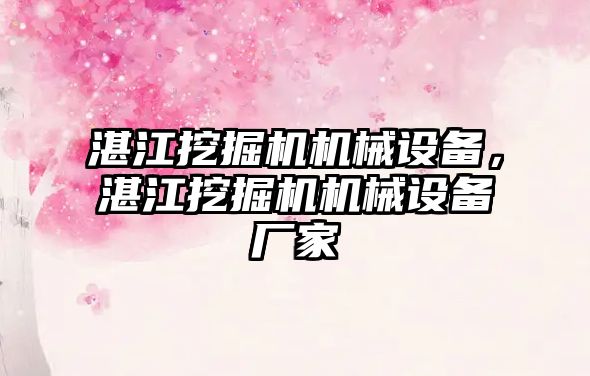 湛江挖掘机机械设备，湛江挖掘机机械设备厂家